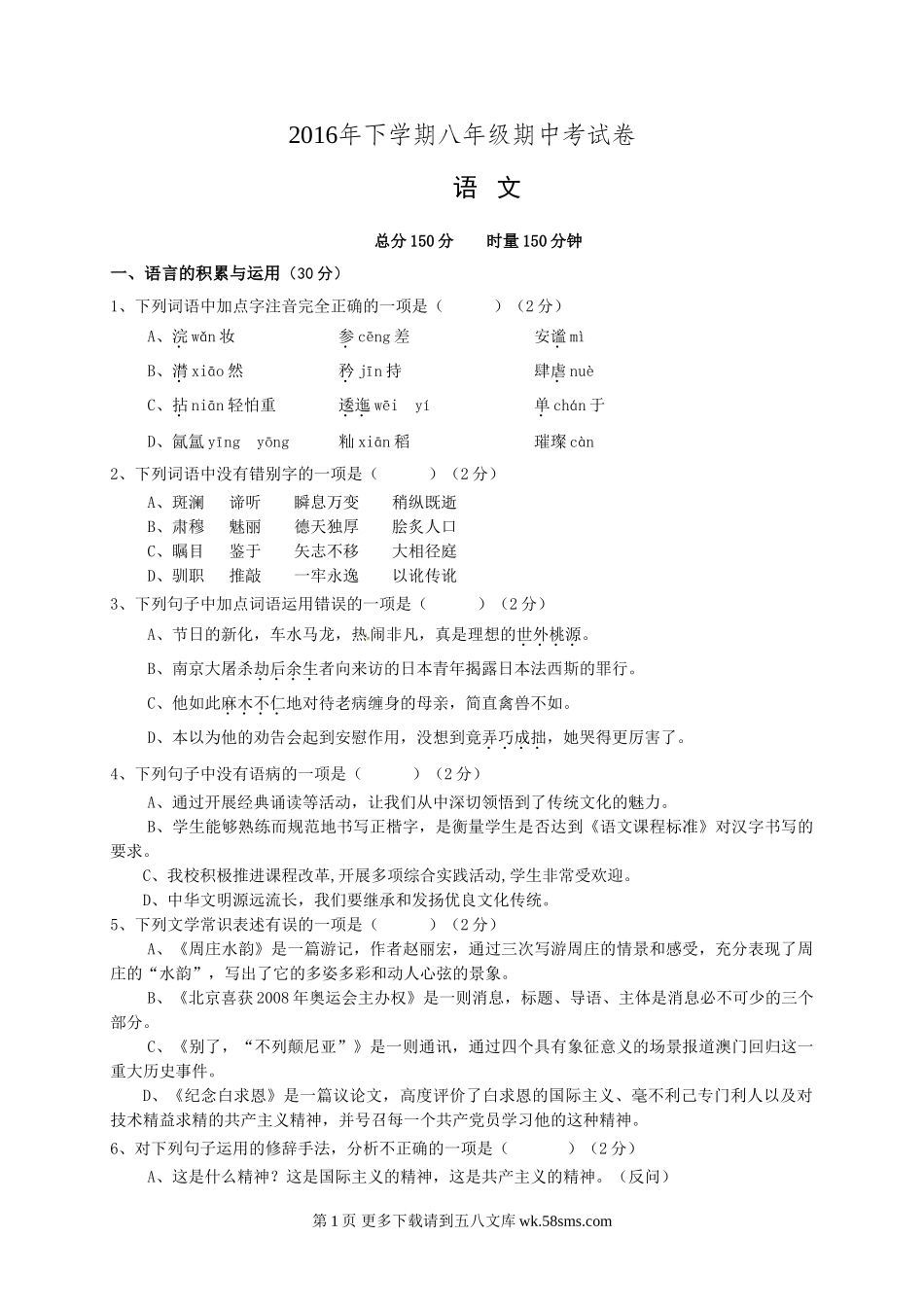 2016年下学期八年级期中考试卷

语 文

总分150分 时量150分钟

一、语言的积累与运用（30分）

1、下列词语中加点字注音完全正确的一项是（ ）（2分）

A、浣wǎn妆 参cēng差 安谧mì

B、潸xiāo然 矜jīn持 肆虐nuè

C、拈niān轻怕重 逶迤wēi yí 单chán于

D、氤氲yīng yōng 籼xiān稻 璀璨càn

2、下列词语中没有错别字的一项是（ ）（2分）

A、斑澜 谛听 瞬息万变 稍纵既逝

B、肃穆 魅丽 德天独厚 脍炙人口

C、瞩目 鉴于 矢志不移 大相径庭

D、驯职 推敲 一牢永逸 以讹传讹

3、下列句子中加点词语运用错误的一项是（ ）（2分）

A、节日的新化，车水马龙，热闹非凡，真是理想的世外桃源。

B、南京大屠杀劫后余生者向来访的日本青年揭露日本法西斯的罪行。

C、他如此麻木不仁地对待老病缠身的母亲，简直禽兽不如。

D、本以为他的劝告会起到安慰作用，没想到竟弄巧成拙，她哭得更厉害了。

4、下列句子中没有语病的一项是（ ）（2分）

A、通过开展经典诵读等活动，让我们从中深切领悟到了传统文化的魅力。

B、学生能够熟练而规范地书写正楷字，是衡量学生是否达到《语文课程标准》对汉字书写的要求。

C、我校积极推进课程改革,开展多项综合实践活动,学生非常受欢迎。

D、中华文明源远流长，我们要继承和发扬优良文化传统。

5、下列文学常识表述有误的一项是（ ）（2分）

A、《周庄水韵》是一篇游记，作者赵丽宏，通过三次写游周庄的情景和感受，充分表现了周庄的“水韵”，写出了它的多姿多彩和动人心弦的景象。

B、《北京喜获2008年奥运会主办权》是一则消息，标题、导语、主体是消息必不可少的三个部分。

C、《别了，“不列颠尼亚”》是一则通讯，通过四个具有象征意义的场景报道澳门回归这一重大历史事件。

D、《纪念白求恩》是一篇议论文，高度评价了白求恩的国际主义、毫不利己专门利人以及对技术精益求精的共产主义精神，并号召每一个共产党员学习他的这种精神。

6、对下列句子运用的修辞手法，分析不正确的一项是（ ）（2分）

A、这是什么精神？这是国际主义的精神，这是共产主义的精神。（反问）

第1页 更多下载请到五八文库 wk.58sms.com